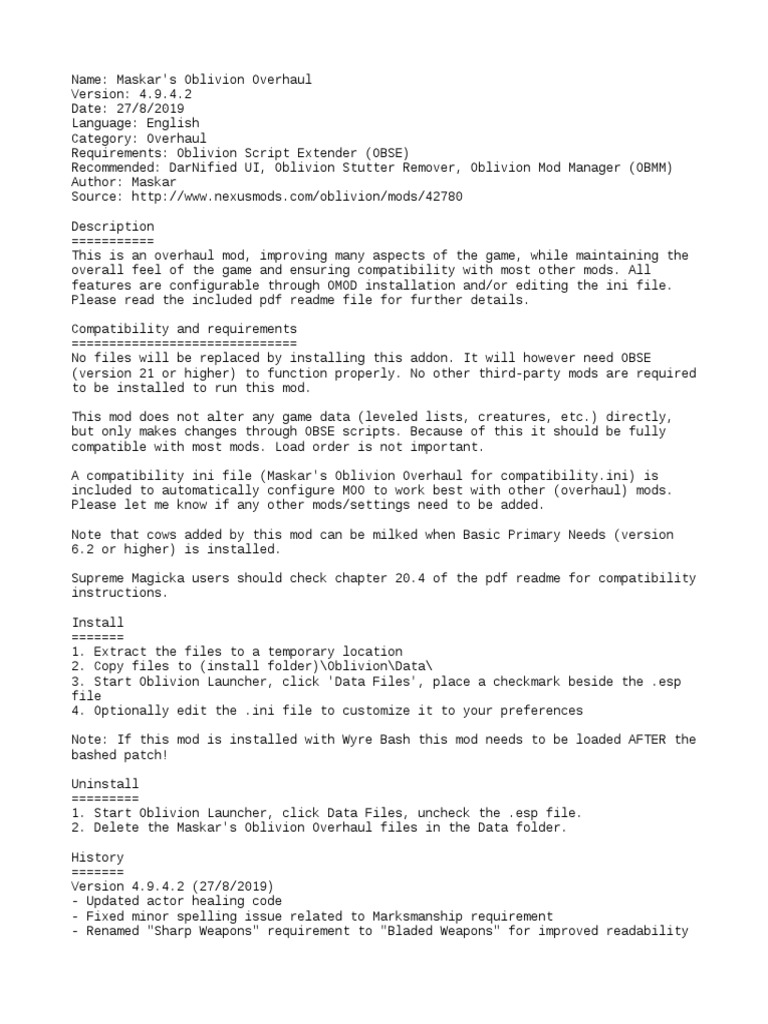 Name: Maskar's Oblivion Overhaul
Version: 4.9.4.2
Date: 27/8/2019
Language: English
Category: Overhaul
Requirements: Oblivion Script Extender (OBSE)
Recommended: DarNified UI, Oblivion Stutter Remover, Oblivion Mod Manager (OBMM)
Author: Maskar
Source: http://www.nexusmods.com/oblivion/mods/42780

Description
===========
This is an overhaul mod, improving many aspects of the game, while maintaining the overall feel of the game and ensuring compatibility with most other mods. All features are configurable through OMOD installation and/or editing the ini file. Please read the included pdf readme file for further details.

Compatibility and requirements
==============================
No files will be replaced by installing this addon. It will however need OBSE (version 21 or higher) to function properly. No other third-party mods are required to be installed to run this mod.

This mod does not alter any game data (leveled lists, creatures, etc.) directly, but only makes changes through OBSE scripts. Because of this it should be fully compatible with most mods. Load order is not important.

A compatibility ini file (Maskar's Oblivion Overhaul for compatibility.ini) is included to automatically configure MOO to work best with other (overhaul) mods. Please let me know if any other mods/settings need to be added.

Note that cows added by this mod can be milked when Basic Primary Needs (version 6.2 or higher) is installed.

Supreme Magicka users should check chapter 20.4 of the pdf readme for compatibility instructions.

Install
=======
1. Extract the files to a temporary location
2. Copy files to (install folder)\Oblivion\Data\
3. Start Oblivion Launcher, click 'Data Files', place a checkmark beside the .esp file
4. Optionally edit the .ini file to customize it to your preferences

Note: If this mod is installed with Wyre Bash this mod needs to be loaded AFTER the bashed patch!

Uninstall
=========
1. Start Oblivion Launcher, click Data Files, uncheck the .esp file.
2. Delete the Maskar's Oblivion Overhaul files in the Data folder.

History
=======
Version 4.9.4.2 (27/8/2019)
- Updated actor healing code
- Fixed minor spelling issue related to Marksmanship requirement
- Renamed "Sharp Weapons" requirement to "Bladed Weapons" for improved readability